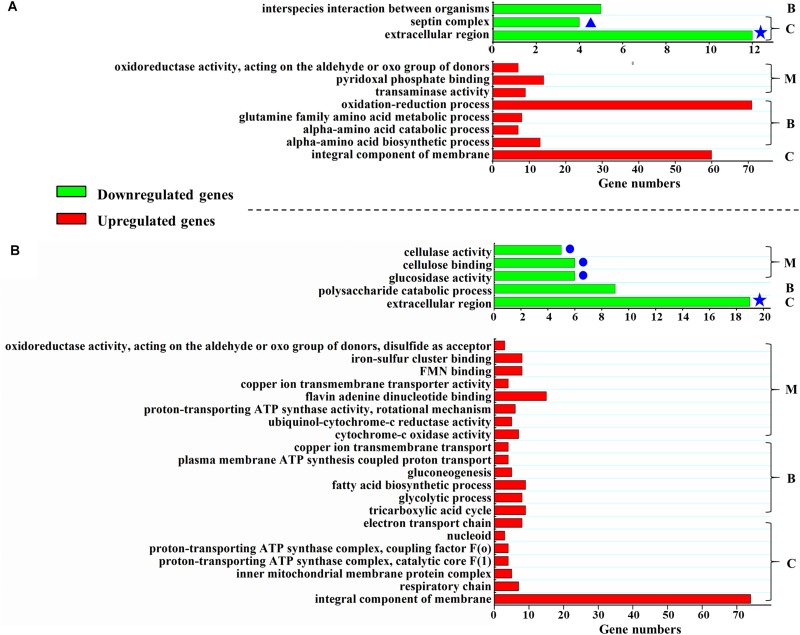 A

interspecies interaction between organisms
septin complex
extracellular region

B
C

0 2 4 6 8 10 12

oxidoreductase activity, acting on the aldehyde or oxo group of donors
pyridoxal phosphate binding
transaminase activity
oxidation-reduction process
glutamine family amino acid metabolic process
alpha-amino acid catabolic process
alpha-amino acid biosynthetic process
integral component of membrane

M
B
C

0 10 20 30 40 50 60 70
Gene numbers

Downregulated genes
Upregulated genes

B

cellulase activity
cellulose binding
glucosidase activity
polysaccharide catabolic process
extracellular region

M
B
C

0 2 4 6 8 10 12 14 16 18 20

oxidoreductase activity, acting on the aldehyde or oxo group of donors, disulfide as acceptor
iron-sulfur cluster binding
FMN binding
copper ion transmembrane transporter activity
flavin adenine dinucleotide binding
proton-transporting ATP synthase activity, rotational mechanism
ubiquinol-cytochrome-c reductase activity
cytochrome-c oxidase activity
copper ion transmembrane transport
plasma membrane ATP synthesis coupled proton transport
gluconeogenesis
fatty acid biosynthetic process
glycolytic process
tricarboxylic acid cycle
electron transport chain
nucleoid
proton-transporting ATP synthase complex, coupling factor F(o)
proton-transporting ATP synthase complex, catalytic core F(1)
inner mitochondrial membrane protein complex
respiratory chain
integral component of membrane

M
B
C

0 10 20 30 40 50 60 70
Gene numbers